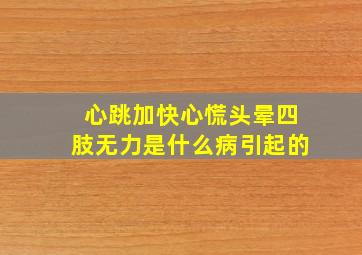 心跳加快心慌头晕四肢无力是什么病引起的